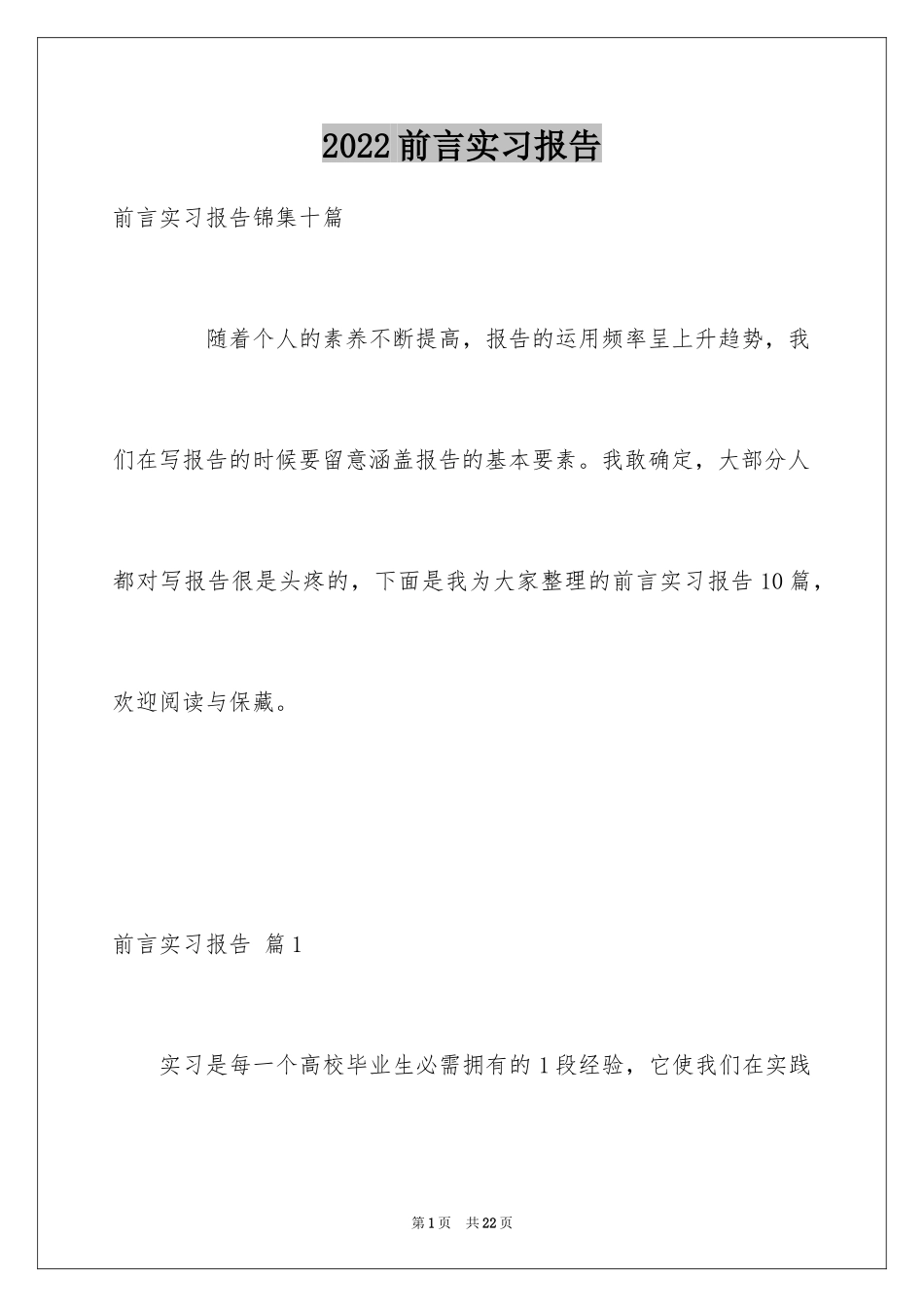 2022前言实习报告

前言实习报告锦集十篇

随着个人的素养不断提高，报告的运用频率呈上升趋势，我们在写报告的时候要留意涵盖报告的基本要素。我敢确定，大部分人都对写报告很是头疼的，下面是我为大家整理的前言实习报告10篇，欢迎阅读与保藏。

前言实习报告 篇1

实习是每一个高校毕业生必需拥有的1段经验，它使我们在实践

第1页 共22页